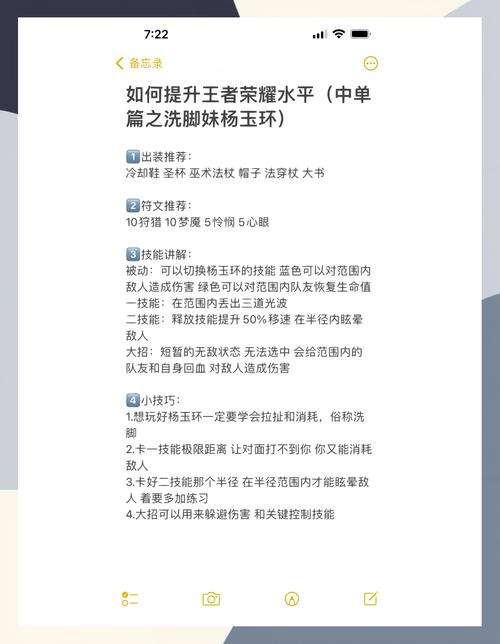 7:22

备忘录

如何提升王者荣耀水平（中单篇之洗脚妹杨玉环）

1️⃣出装推荐：
冷却鞋 圣杯 巫术法杖 帽子 法穿杖 大书

2️⃣符文推荐：
10狩猎 10梦魇 5怜悯 5心眼

3️⃣技能讲解：
被动：可以切换杨玉环的技能 蓝色可以对范围内敌人造成伤害 绿色可以对范围内队友恢复生命值
一技能：在范围内丢出三道光波
二技能：释放技能提升 50% 移速 在半径内眩晕敌人
大招：短暂的无敌状态 无法选中 会给范围内的队友和自身回血 对敌人造成伤害

4️⃣小技巧：
1.想玩好杨玉环一定要学会拉扯和消耗，俗称洗脚
2.卡一技能极限距离 让对面打不到你 你又能消耗敌人
3.卡好二技能那个半径 在半径范围内才能眩晕敌人 着要多加练习
4.大招可以用来躲避伤害 和关键控制技能